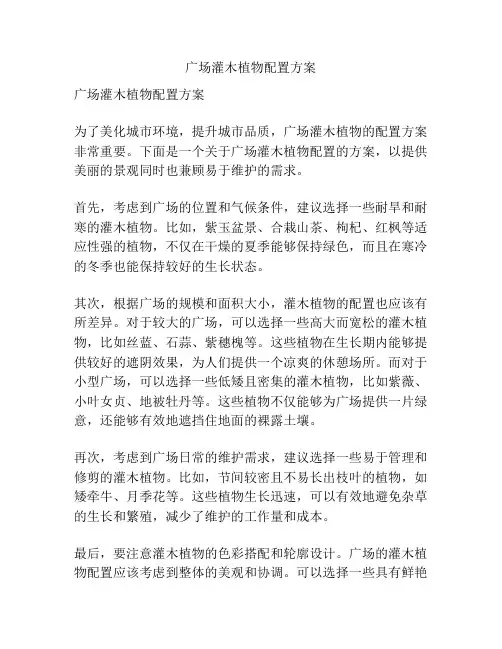 广场灌木植物配置方案

广场灌木植物配置方案

为了美化城市环境，提升城市品质，广场灌木植物的配置方案非常重要。下面是一个关于广场灌木植物配置的方案，以提供美丽的景观同时也兼顾易于维护的需求。

首先，考虑到广场的位置和气候条件，建议选择一些耐旱和耐寒的灌木植物。比如，紫玉盆景、合栽山茶、枸杞、红枫等适应性强的植物，不仅在干燥的夏季能够保持绿色，而且在寒冷的冬季也能保持较好的生长状态。

其次，根据广场的规模和面积大小，灌木植物的配置也应该有所差异。对于较大的广场，可以选择一些高大而宽松的灌木植物，比如丝蓝、石蒜、紫穗槐等。这些植物在生长期内能够提供较好的遮阴效果，为人们提供一个凉爽的休憩场所。而对于小型广场，可以选择一些低矮且密集的灌木植物，比如紫薇、小叶女贞、地被牡丹等。这些植物不仅能够为广场提供一片绿意，还能够有效地遮挡住地面的裸露土壤。

再次，考虑到广场日常的维护需求，建议选择一些易于管理和修剪的灌木植物。比如，节间较密且不易长出枝叶的植物，如矮牵牛、月季花等。这些植物生长迅速，可以有效地避免杂草的生长和繁殖，减少了维护的工作量和成本。

最后，要注意灌木植物的色彩搭配和轮廓设计。广场的灌木植物配置应该考虑到整体的美观和协调。可以选择一些具有鲜艳